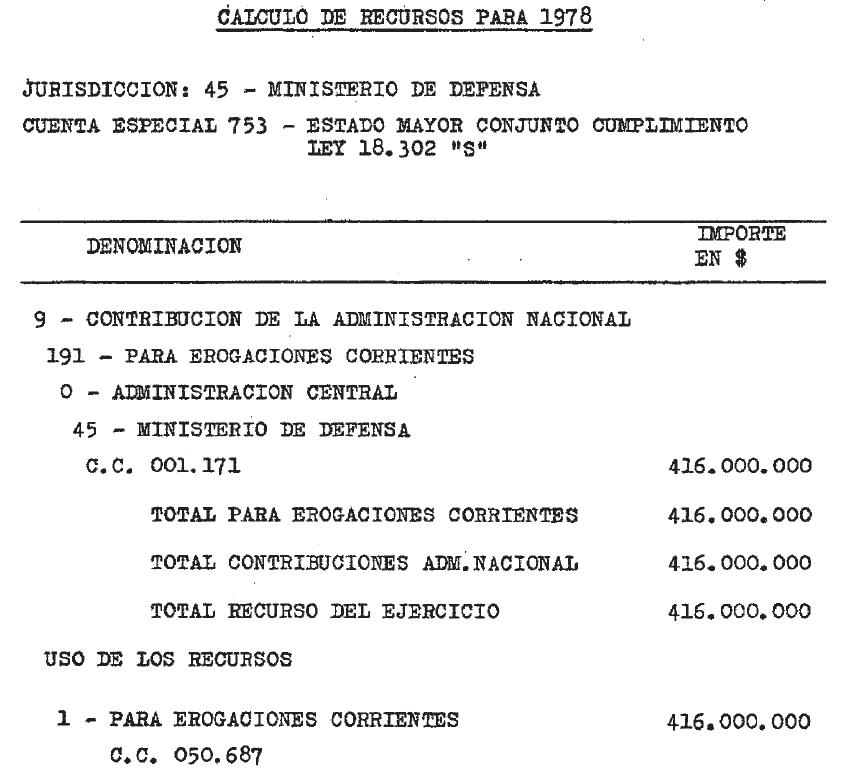 CALCULO DE RECURSOS PARA 1978

JURISDICCION: 45 - MINISTERIO DE DEFENSA

CUENTA ESPECIAL 753 - ESTADO MAYOR CONJUNTO CUMPLIMIENTO LEY 18.302 "S"

| DENOMINACION | IMPORTE EN $ |
|---|---|
| 9 - CONTRIBUCION DE LA ADMINISTRACION NACIONAL | |
| 191 - PARA EROGACIONES CORRIENTES | |
| 0 - ADMINISTRACION CENTRAL | |
| 45 - MINISTERIO DE DEFENSA | |
| C.C. 001.171 | 416.000.000 |
| TOTAL PARA EROGACIONES CORRIENTES | 416.000.000 |
| TOTAL CONTRIBUCIONES ADM.NACIONAL | 416.000.000 |
| TOTAL RECURSO DEL EJERCICIO | 416.000.000 |
| USO DE LOS RECURSOS | |
| 1 - PARA EROGACIONES CORRIENTES | 416.000.000 |
| C.C. 050.687 | |